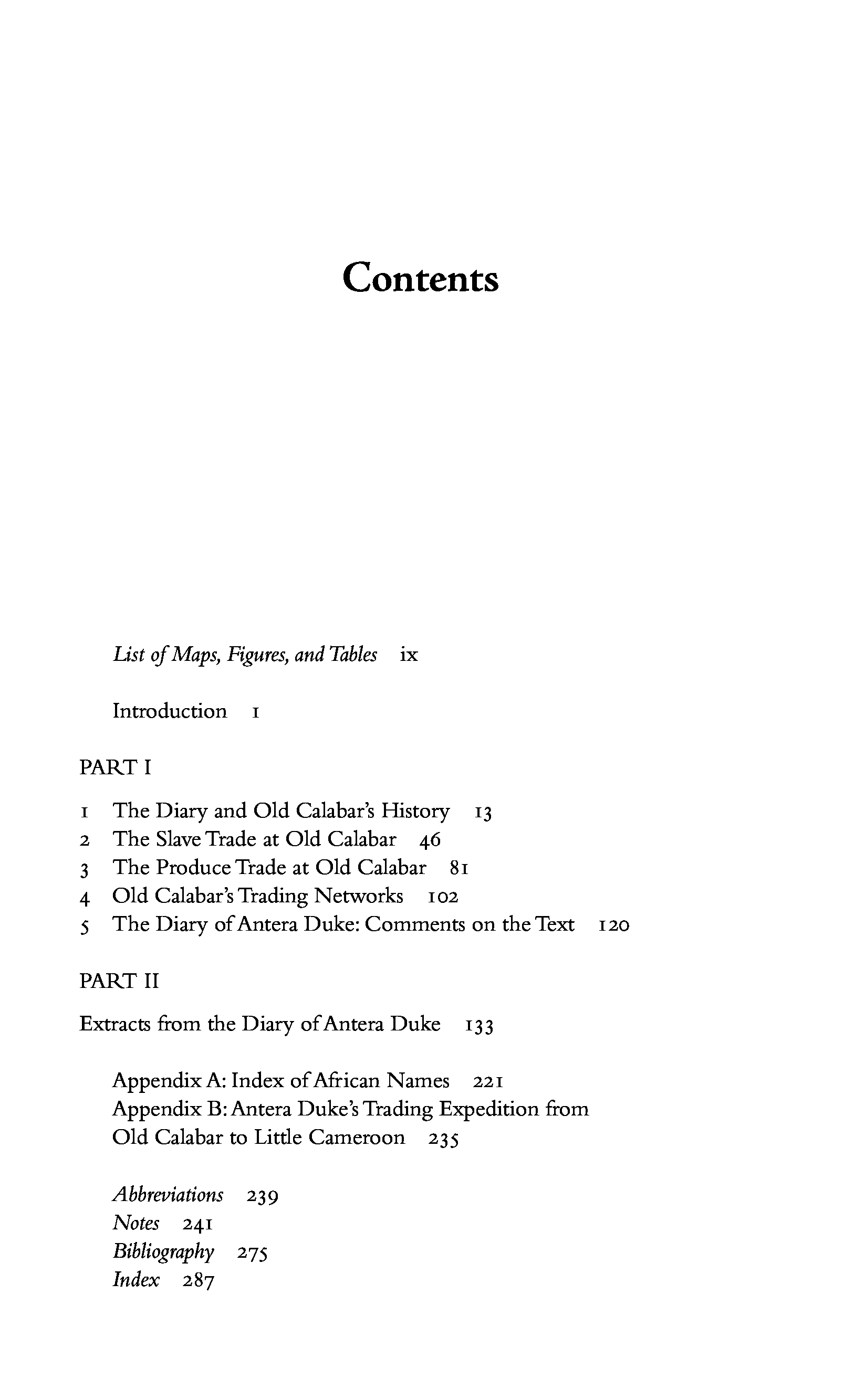 Contents

List of Maps, Figures, and Tables ix

Introduction 1

PART I

1 The Diary and Old Calabar's History 13
2 The Slave Trade at Old Calabar 46
3 The Produce Trade at Old Calabar 81
4 Old Calabar's Trading Networks 102
5 The Diary of Antera Duke: Comments on the Text 120

PART II

Extracts from the Diary of Antera Duke 133

Appendix A: Index of African Names 221
Appendix B: Antera Duke's Trading Expedition from Old Calabar to Little Cameroon 235

Abbreviations 239
Notes 241
Bibliography 275
Index 287